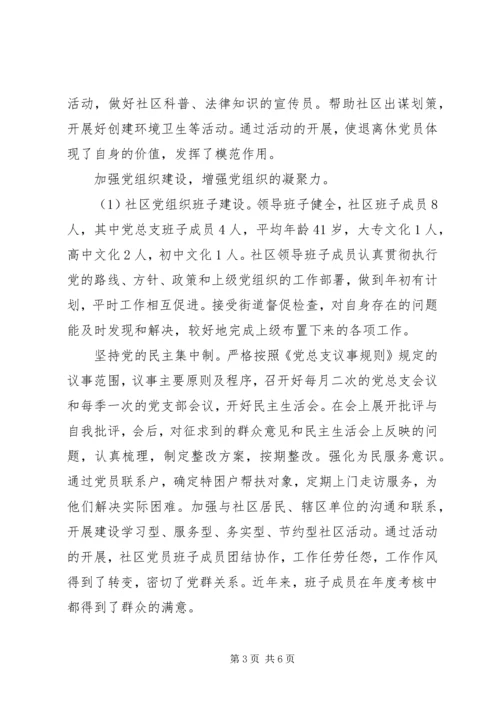 活动，做好社区科普、法律知识的宣传员。帮助社区出谋划策，开展好创建环境卫生等活动。通过活动的开展，使退离休党员体现了自身的价值，发挥了模范作用。

加强党组织建设，增强党组织的凝聚力。

（1）社区党组织班子建设。领导班子健全，社区班子成员8人，其中党总支班子成员4人，平均年龄41岁，大专文化1人，高中文化2人，初中文化1人。社区领导班子成员认真贯彻执行党的路线、方针、政策和上级党组织的工作部署，做到年初有计划，平时工作相互促进。接受街道督促检查，对自身存在的问题能及时发现和解决，较好地完成上级布置下来的各项工作。

坚持党的民主集中制。严格按照《党总支议事规则》规定的议事范围，议事主要原则及程序，召开好每月二次的党总支会议和每季一次的党支部会议，开好民主生活会。在会上展开批评与自我批评，会后，对征求到的群众意见和民主生活会上反映的问题，认真梳理，制定整改方案，按期整改。强化为民服务意识。通过党员联系户，确定特困户帮扶对象，定期上门走访服务，为他们解决实际困难。加强与社区居民、辖区单位的沟通和联系，开展建设学习型、服务型、务实型、节约型社区活动。通过活动的开展，社区党员班子成员团结协作，工作任劳任怨，工作作风得到了转变，密切了党群关系。近年来，班子成员在年度考核中都得到了群众的满意。

第3页 共6页